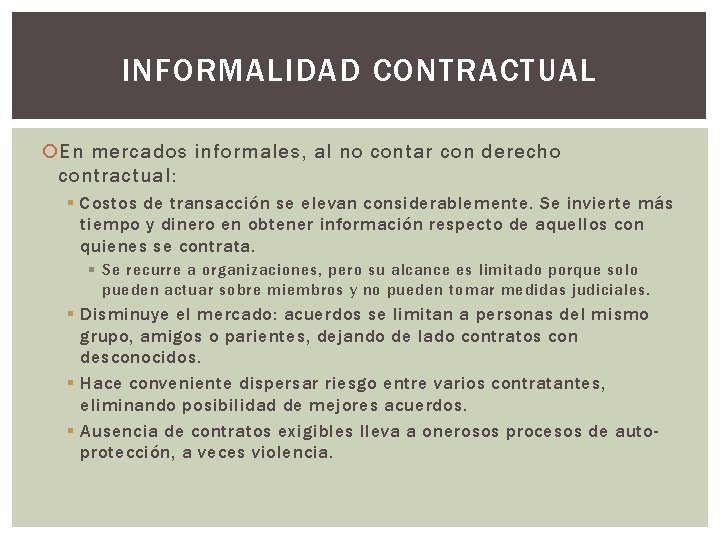 INFORMALIDAD CONTRACTUAL

En mercados informales, al no contar con derecho contractual:

Costos de transacción se elevan considerablemente. Se invierte más tiempo y dinero en obtener información respecto de aquellos con quienes se contrata.

Se recurre a organizaciones, pero su alcance es limitado porque solo pueden actuar sobre miembros y no pueden tomar medidas judiciales.

Disminuye el mercado: acuerdos se limitan a personas del mismo grupo, amigos o parientes, dejando de lado contratos con desconocidos.

Hace conveniente dispersar riesgo entre varios contratantes, eliminando posibilidad de mejores acuerdos.

Ausencia de contratos exigibles lleva a onerosos procesos de auto-protección, a veces violencia.